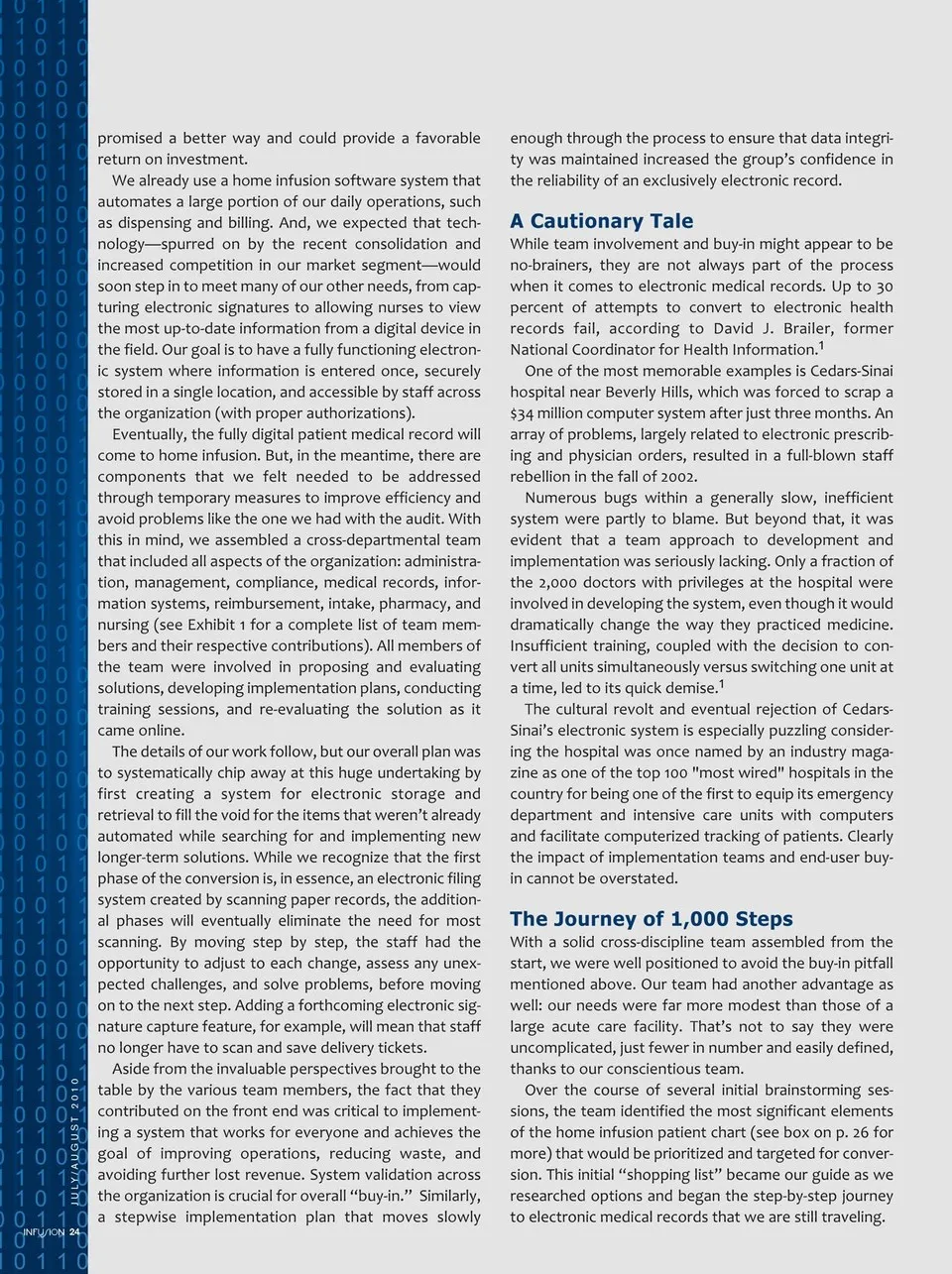 promised a better way and could provide a favorable return on investment.

We already use a home infusion software system that automates a large portion of our daily operations, such as dispensing and billing. And, we expected that technology—spurred on by the recent consolidation and increased competition in our market segment—would soon step in to meet many of our other needs, from capturing electronic signatures to allowing nurses to view the most up-to-date information from a digital device in the field. Our goal is to have a fully functioning electronic system where information is entered once, securely stored in a single location, and accessible by staff across the organization (with proper authorizations).

Eventually, the fully digital patient medical record will come to home infusion. But, in the meantime, there are components that we felt needed to be addressed through temporary measures to improve efficiency and avoid problems like the one we had with the audit. With this in mind, we assembled a cross-departmental team that included all aspects of the organization: administration, management, compliance, medical records, information systems, reimbursement, intake, pharmacy, and nursing (see Exhibit 1 for a complete list of team members and their respective contributions). All members of the team were involved in proposing and evaluating solutions, developing implementation plans, conducting training sessions, and re-evaluating the solution as it came online.

The details of our work follow, but our overall plan was to systematically chip away at this huge undertaking by first creating a system for electronic storage and retrieval to fill the void for the items that weren't already automated while searching for and implementing new longer-term solutions. While we recognize that the first phase of the conversion is, in essence, an electronic filing system created by scanning paper records, the additional phases will eventually eliminate the need for most scanning. By moving step by step, the staff had the opportunity to adjust to each change, assess any unexpected challenges, and solve problems, before moving on to the next step. Adding a forthcoming electronic signature capture feature, for example, will mean that staff no longer have to scan and save delivery tickets.

Aside from the invaluable perspectives brought to the table by the various team members, the fact that they contributed on the front end was critical to implementing a system that works for everyone and achieves the goal of improving operations, reducing waste, and avoiding further lost revenue. System validation across the organization is crucial for overall "buy-in." Similarly, a stepwise implementation plan that moves slowly enough through the process to ensure that data integrity was maintained increased the group's confidence in the reliability of an exclusively electronic record.

A Cautionary Tale

While team involvement and buy-in might appear to be no-brainers, they are not always part of the process when it comes to electronic medical records. Up to 30 percent of attempts to convert to electronic health records fail, according to David J. Brailer, former National Coordinator for Health Information.$^1$

One of the most memorable examples is Cedars-Sinai hospital near Beverly Hills, which was forced to scrap a $34 million computer system after just three months. An array of problems, largely related to electronic prescribing and physician orders, resulted in a full-blown staff rebellion in the fall of 2002.

Numerous bugs within a generally slow, inefficient system were partly to blame. But beyond that, it was evident that a team approach to development and implementation was seriously lacking. Only a fraction of the 2,000 doctors with privileges at the hospital were involved in developing the system, even though it would dramatically change the way they practiced medicine. Insufficient training, coupled with the decision to convert all units simultaneously versus switching one unit at a time, led to its quick demise.$^1$

The cultural revolt and eventual rejection of Cedars-Sinai's electronic system is especially puzzling considering the hospital was once named by an industry magazine as one of the top 100 "most wired" hospitals in the country for being one of the first to equip its emergency department and intensive care units with computers and facilitate computerized tracking of patients. Clearly the impact of implementation teams and end-user buy-in cannot be overstated.

The Journey of 1,000 Steps

With a solid cross-discipline team assembled from the start, we were well positioned to avoid the buy-in pitfall mentioned above. Our team had another advantage as well: our needs were far more modest than those of a large acute care facility. That's not to say they were uncomplicated, just fewer in number and easily defined, thanks to our conscientious team.

Over the course of several initial brainstorming sessions, the team identified the most significant elements of the home infusion patient chart (see box on p. 26 for more) that would be prioritized and targeted for conversion. This initial "shopping list" became our guide as we researched options and began the step-by-step journey to electronic medical records that we are still traveling.

JULY/AUGUST 2010

INFUSION 24